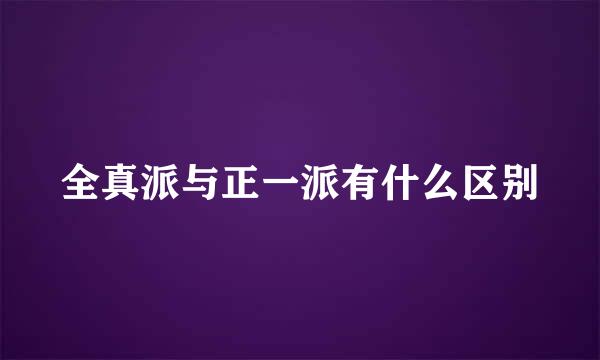 全真派与正一派有什么区别